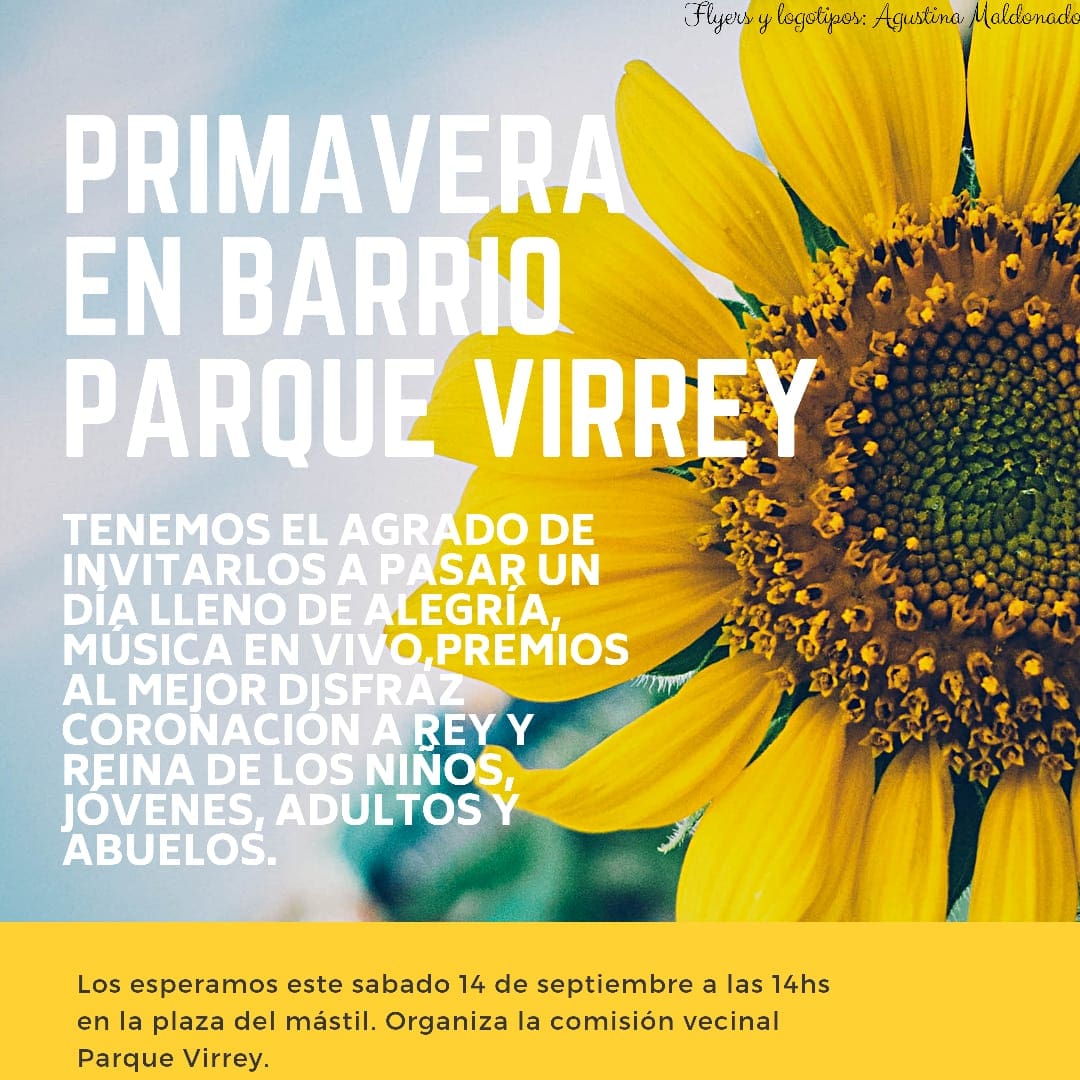 Flyers y logotipos: Agustina Maldonado

PRIMAVERA EN BARRIO PARQUE VIRREY

TENEMOS EL AGRADO DE INVITARLOS A PASAR UN DÍA LLENO DE ALEGRÍA, MÚSICA EN VIVO,PREMIOS AL MEJOR DISFRAZ CORONACIÓN A REY Y REINA DE LOS NIÑOS, JÓVENES, ADULTOS Y ABUELOS.

Los esperamos este sabado 14 de septiembre a las 14hs en la plaza del mástil. Organiza la comisión vecinal Parque Virrey.